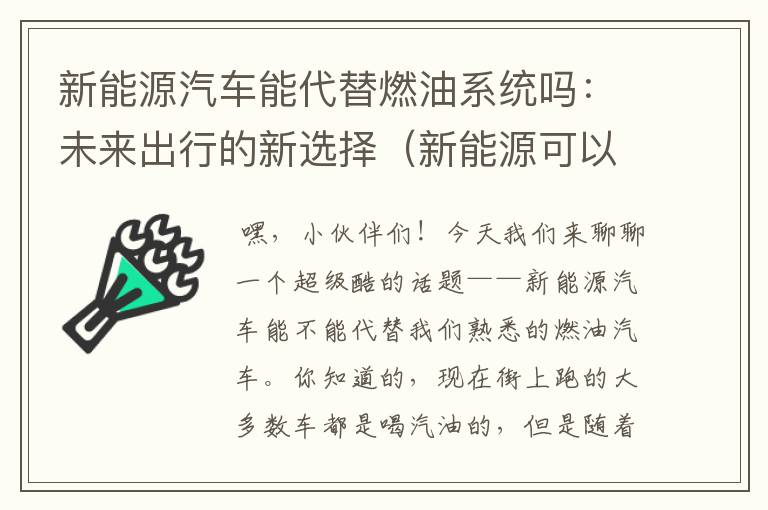 新能源汽车能代替燃油系统吗：未来出行的新选择（新能源可以

嘿，小伙伴们！今天我们来聊聊一个超级酷的话题——新能源汽车能不能代替我们熟悉的燃油汽车。你知道的，现在街上跑的大多数车都是喝汽油的，但是随着